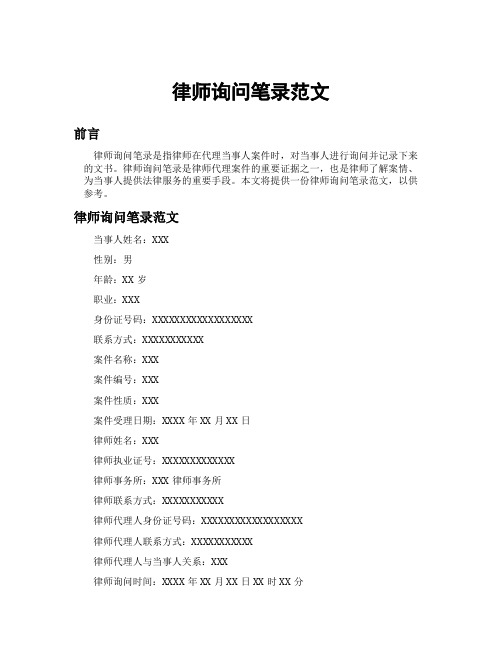 律师询问笔录范文

前言

律师询问笔录是指律师在代理当事人案件时，对当事人进行询问并记录下来的文书。律师询问笔录是律师代理案件的重要证据之一，也是律师了解案情、为当事人提供法律服务的重要手段。本文将提供一份律师询问笔录范文，以供参考。

律师询问笔录范文

当事人姓名：XXX

性别：男

年龄：XX 岁

职业：XXX

身份证号码：XXXXXXXXXXXXXXXXXX

联系方式：XXXXXXXXXXX

案件名称：XXX

案件编号：XXX

案件性质：XXX

案件受理日期：XXXX 年 XX 月 XX 日

律师姓名：XXX

律师执业证号：XXXXXXXXXXXXX

律师事务所：XXX 律师事务所

律师联系方式：XXXXXXXXXXX

律师代理人身份证号码：XXXXXXXXXXXXXXXXXX

律师代理人联系方式：XXXXXXXXXXX

律师代理人与当事人关系：XXX

律师询问时间：XXXX 年 XX 月 XX 日 XX 时 XX 分